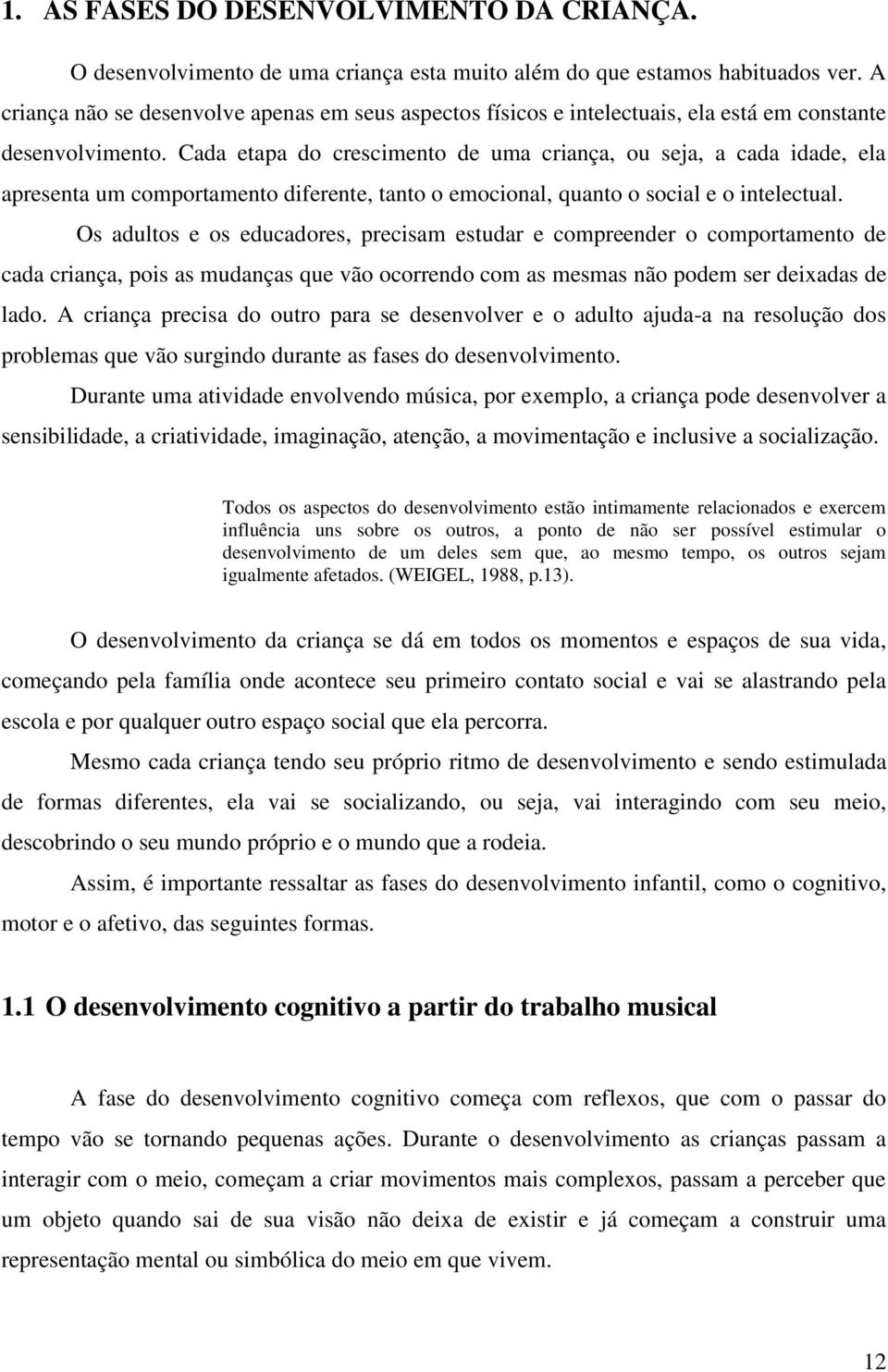 1. AS FASES DO DESENVOLVIMENTO DA CRIANÇA.

O desenvolvimento de uma criança esta muito além do que estamos habituados ver. A criança não se desenvolve apenas em seus aspectos físicos e intelectuais, ela está em constante desenvolvimento. Cada etapa do crescimento de uma criança, ou seja, a cada idade, ela apresenta um comportamento diferente, tanto o emocional, quanto o social e o intelectual.

Os adultos e os educadores, precisam estudar e compreender o comportamento de cada criança, pois as mudanças que vão ocorrendo com as mesmas não podem ser deixadas de lado. A criança precisa do outro para se desenvolver e o adulto ajuda-a na resolução dos problemas que vão surgindo durante as fases do desenvolvimento.

Durante uma atividade envolvendo música, por exemplo, a criança pode desenvolver a sensibilidade, a criatividade, imaginação, atenção, a movimentação e inclusive a socialização.

Todos os aspectos do desenvolvimento estão intimamente relacionados e exercem influência uns sobre os outros, a ponto de não ser possível estimular o desenvolvimento de um deles sem que, ao mesmo tempo, os outros sejam igualmente afetados. (WEIGEL, 1988, p.13).

O desenvolvimento da criança se dá em todos os momentos e espaços de sua vida, começando pela família onde acontece seu primeiro contato social e vai se alastrando pela escola e por qualquer outro espaço social que ela percorra.

Mesmo cada criança tendo seu próprio ritmo de desenvolvimento e sendo estimulada de formas diferentes, ela vai se socializando, ou seja, vai interagindo com seu meio, descobrindo o seu mundo próprio e o mundo que a rodeia.

Assim, é importante ressaltar as fases do desenvolvimento infantil, como o cognitivo, motor e o afetivo, das seguintes formas.

1.1 O desenvolvimento cognitivo a partir do trabalho musical

A fase do desenvolvimento cognitivo começa com reflexos, que com o passar do tempo vão se tornando pequenas ações. Durante o desenvolvimento as crianças passam a interagir com o meio, começam a criar movimentos mais complexos, passam a perceber que um objeto quando sai de sua visão não deixa de existir e já começam a construir uma representação mental ou simbólica do meio em que vivem.

12